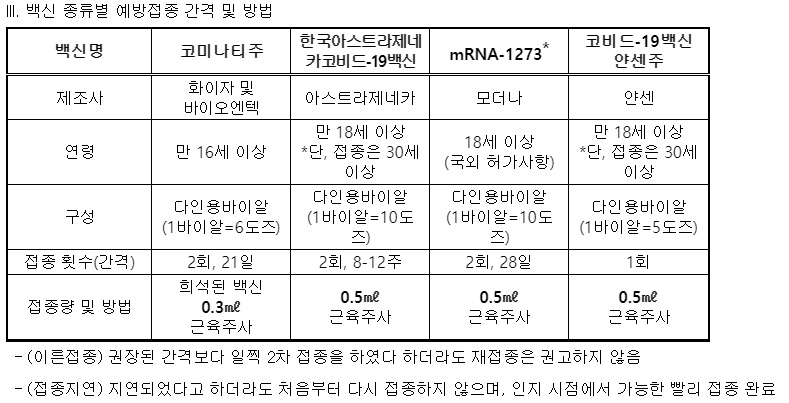 Ⅲ. 백신 종류별 예방접종 간격 및 방법

| 백신명 | 코미나티주 | 한국아스트라제네카코비드-19백신 | mRNA-1273* | 코비드-19백신 얀센주 |
|---|---|---|---|---|
| 제조사 | 화이자 및 바이오엔텍 | 아스트라제네카 | 모더나 | 얀센 |
| 연령 | 만 16세 이상 | 만 18세 이상 *단, 접종은 30세 이상 | 18세 이상 (국외 허가사항) | 만 18세 이상 *단, 접종은 30세 이상 |
| 구성 | 다인용바이알 (1바이알=6도즈) | 다인용바이알 (1바이알=10도즈) | 다인용바이알 (1바이알=10도즈) | 다인용바이알 (1바이알=5도즈) |
| 접종 횟수(간격) | 2회, 21일 | 2회, 8-12주 | 2회, 28일 | 1회 |
| 접종량 및 방법 | 희석된 백신 0.3㎖ 근육주사 | 0.5㎖ 근육주사 | 0.5㎖ 근육주사 | 0.5㎖ 근육주사 |

- (이른접종) 권장된 간격보다 일찍 2차 접종을 하였다 하더라도 재접종은 권고하지 않음

- (접종지연) 지연되었다고 하더라도 처음부터 다시 접종하지 않으며, 인지 시점에서 가능한 빨리 접종 완료